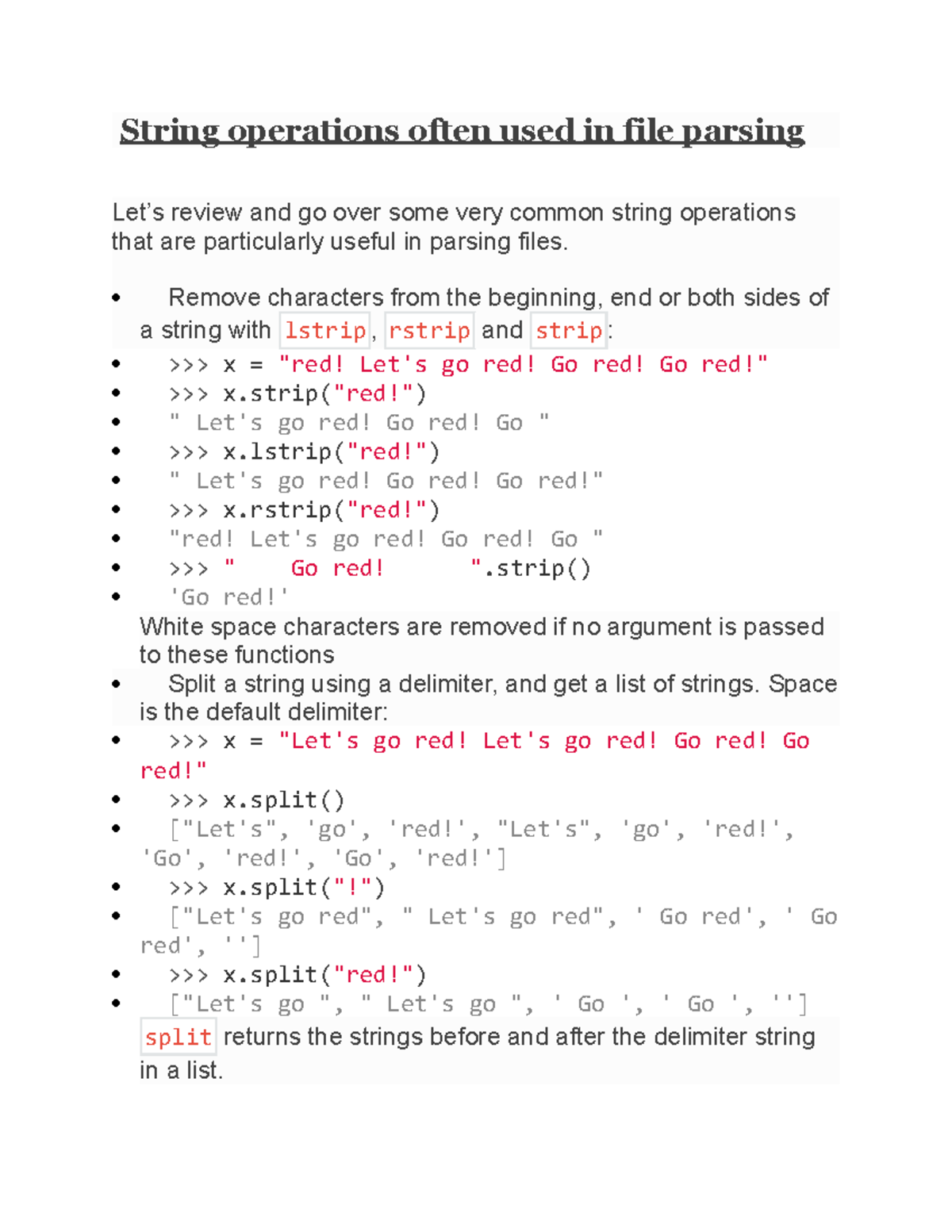 String operations often used in file parsing

Let's review and go over some very common string operations that are particularly useful in parsing files.

• Remove characters from the beginning, end or both sides of a string with lstrip, rstrip and strip:
• >>> x = "red! Let's go red! Go red! Go red!"
• >>> x.strip("red!")
• " Let's go red! Go red! Go "
• >>> x.lstrip("red!")
• " Let's go red! Go red! Go red!"
• >>> x.rstrip("red!")
• "red! Let's go red! Go red! Go "
• >>> "    Go red!      ".strip()
• 'Go red!'
White space characters are removed if no argument is passed to these functions
• Split a string using a delimiter, and get a list of strings. Space is the default delimiter:
• >>> x = "Let's go red! Let's go red! Go red! Go red!"
• >>> x.split()
• ["Let's", 'go', 'red!', "Let's", 'go', 'red!', 'Go', 'red!', 'Go', 'red!']
• >>> x.split("!")
• ["Let's go red", " Let's go red", ' Go red', ' Go red', '']
• >>> x.split("red!")
• ["Let's go ", " Let's go ", ' Go ', ' Go ', '']
split returns the strings before and after the delimiter string in a list.